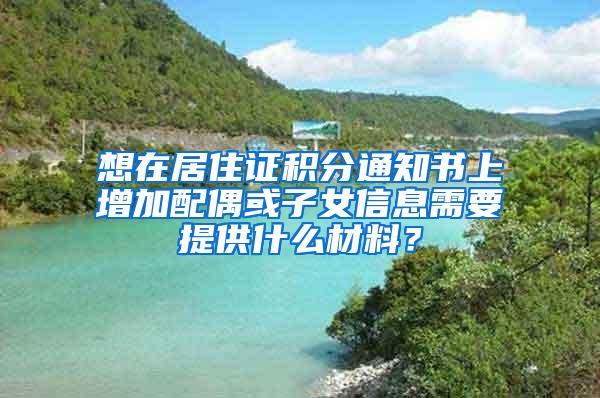 想在居住证积分通知书上增加配偶或子女信息需要提供什么材料？